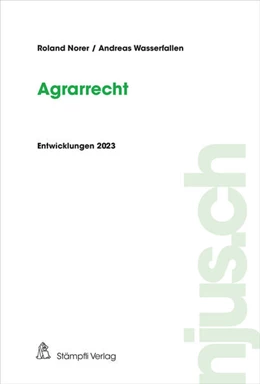 Roland Norer / Andreas Wasserfallen

Agrarrecht

Entwicklungen 2023

njus.ch

Stämpfli Verlag